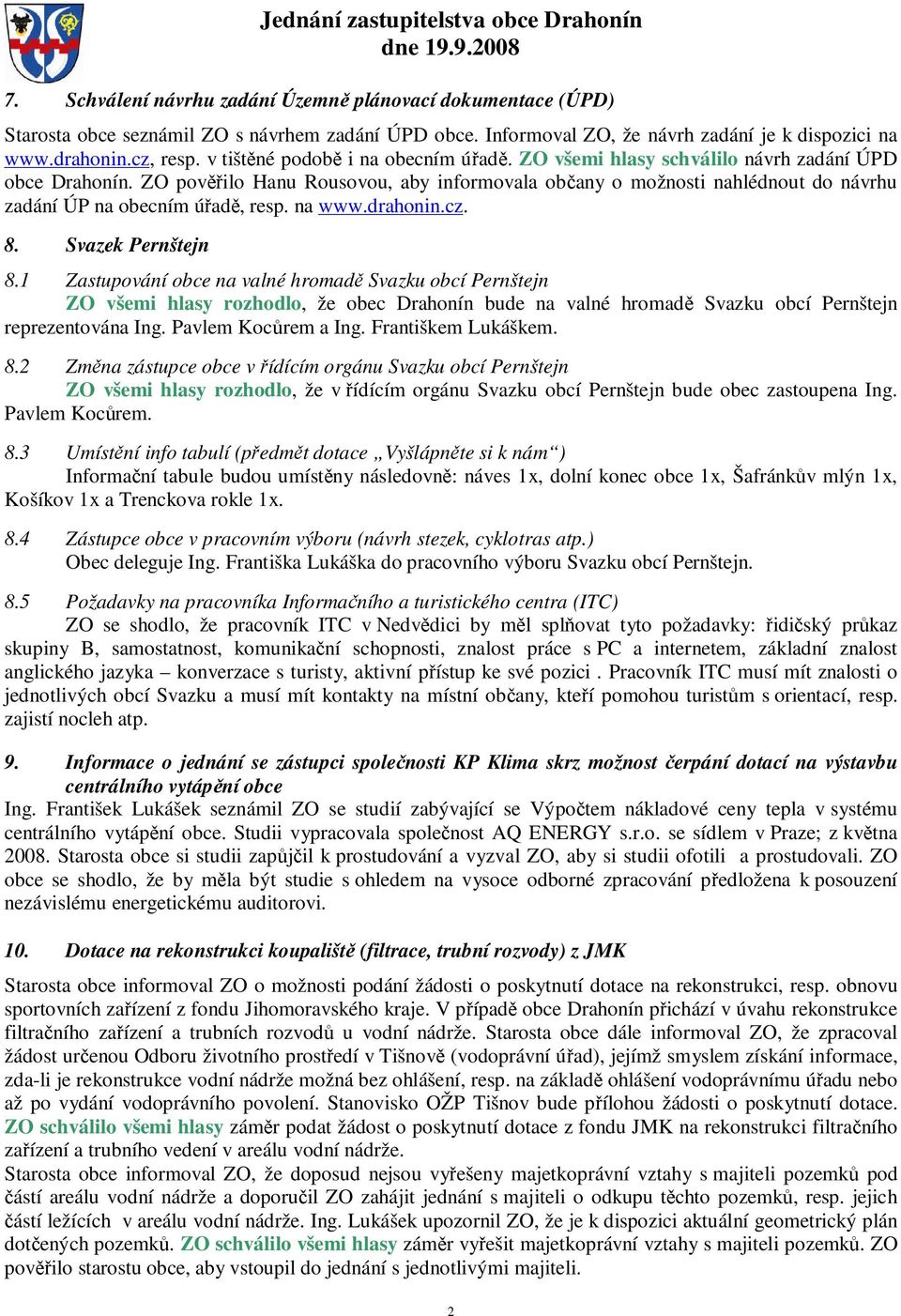 Jednání zastupitelstva obce Drahonín
dne 19.9.2008

7. Schválení návrhu zadání Územně plánovací dokumentace (ÚPD)

Starosta obce seznámil ZO s návrhem zadání ÚPD obce. Informoval ZO, že návrh zadání je k dispozici na www.drahonin.cz, resp. v tištěné podobě i na obecním úřadě. ZO všemi hlasy schválilo návrh zadání ÚPD obce Drahonín. ZO pověřilo Hanu Rousovou, aby informovala občany o možnosti nahlédnout do návrhu zadání ÚP na obecním úřadě, resp. na www.drahonin.cz.

8. Svazek Pernštejn

8.1 Zastupování obce na valné hromadě Svazku obcí Pernštejn
ZO všemi hlasy rozhodlo, že obec Drahonín bude na valné hromadě Svazku obcí Pernštejn reprezentována Ing. Pavlem Kocůrem a Ing. Františkem Lukáškem.

8.2 Změna zástupce obce v řídícím orgánu Svazku obcí Pernštejn
ZO všemi hlasy rozhodlo, že v řídícím orgánu Svazku obcí Pernštejn bude obec zastoupena Ing. Pavlem Kocůrem.

8.3 Umístění info tabulí (předmět dotace „Vyšlápněte si k nám“)
Informační tabule budou umístěny následovně: náves 1x, dolní konec obce 1x, Šafránkův mlýn 1x, Košíkov 1x a Trenckova rokle 1x.

8.4 Zástupce obce v pracovním výboru (návrh stezek, cyklotras atp.)
Obec deleguje Ing. Františka Lukáška do pracovního výboru Svazku obcí Pernštejn.

8.5 Požadavky na pracovníka Informačního a turistického centra (ITC)
ZO se shodlo, že pracovník ITC v Nedvědici by měl splňovat tyto požadavky: řidičský průkaz skupiny B, samostatnost, komunikační schopnosti, znalost práce s PC a internetem, základní znalost anglického jazyka – konverzace s turisty, aktivní přístup ke své pozici . Pracovník ITC musí mít znalosti o jednotlivých obcí Svazku a musí mít kontakty na místní občany, kteří pomohou turistům s orientací, resp. zajistí nocleh atp.

9. Informace o jednání se zástupci společnosti KP Klima skrz možnost čerpání dotací na výstavbu centrálního vytápění obce
Ing. František Lukášek seznámil ZO se studií zabývající se Výpočtem nákladové ceny tepla v systému centrálního vytápění obce. Studii vypracovala společnost AQ ENERGY s.r.o. se sídlem v Praze; z května 2008. Starosta obce si studii zapůjčil k prostudování a vyzval ZO, aby si studii ofotili a prostudovali. ZO obce se shodlo, že by měla být studie s ohledem na vysoce odborné zpracování předložena k posouzení nezávislému energetickému auditorovi.

10. Dotace na rekonstrukci koupaliště (filtrace, trubní rozvody) z JMK

Starosta obce informoval ZO o možnosti podání žádosti o poskytnutí dotace na rekonstrukci, resp. obnovu sportovních zařízení z fondu Jihomoravského kraje. V případě obce Drahonín přichází v úvahu rekonstrukce filtračního zařízení a trubních rozvodů u vodní nádrže. Starosta obce dále informoval ZO, že zpracoval žádost určenou Odboru životního prostředí v Tišnově (vodoprávní úřad), jejímž smyslem získání informace, zda-li je rekonstrukce vodní nádrže možná bez ohlášení, resp. na základě ohlášení vodoprávnímu úřadu nebo až po vydání vodoprávního povolení. Stanovisko OŽP Tišnov bude přílohou žádosti o poskytnutí dotace. ZO schválilo všemi hlasy záměr podat žádost o poskytnutí dotace z fondu JMK na rekonstrukci filtračního zařízení a trubního vedení v areálu vodní nádrže.
Starosta obce informoval ZO, že doposud nejsou vyřešeny majetkoprávní vztahy s majiteli pozemků pod částí areálu vodní nádrže a doporučil ZO zahájit jednání s majiteli o odkupu těchto pozemků, resp. jejich částí ležících v areálu vodní nádrže. Ing. Lukášek upozornil ZO, že je k dispozici aktuální geometrický plán dotčených pozemků. ZO schválilo všemi hlasy záměr vyřešit majetkoprávní vztahy s majiteli pozemků. ZO pověřilo starostu obce, aby vstoupil do jednání s jednotlivými majiteli.

2